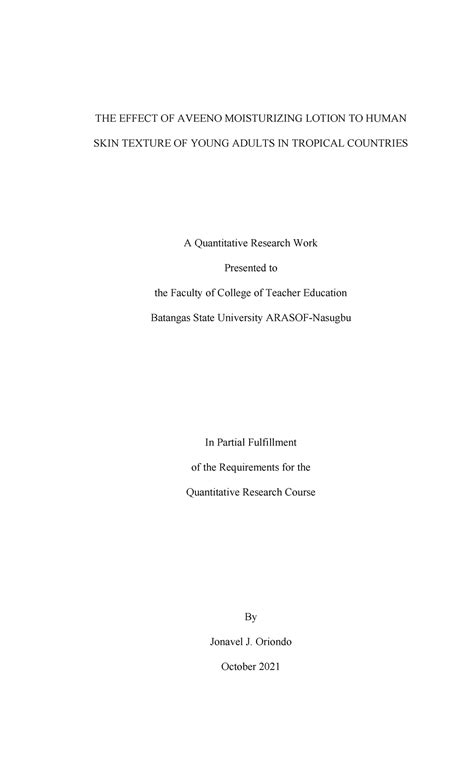 THE EFFECT OF AVEENO MOISTURIZING LOTION TO HUMAN SKIN TEXTURE OF YOUNG ADULTS IN TROPICAL COUNTRIES

A Quantitative Research Work
Presented to
the Faculty of College of Teacher Education
Batangas State University ARASOF-Nasugbu

In Partial Fulfillment
of the Requirements for the
Quantitative Research Course

By
Jonavel J. Oriondo
October 2021